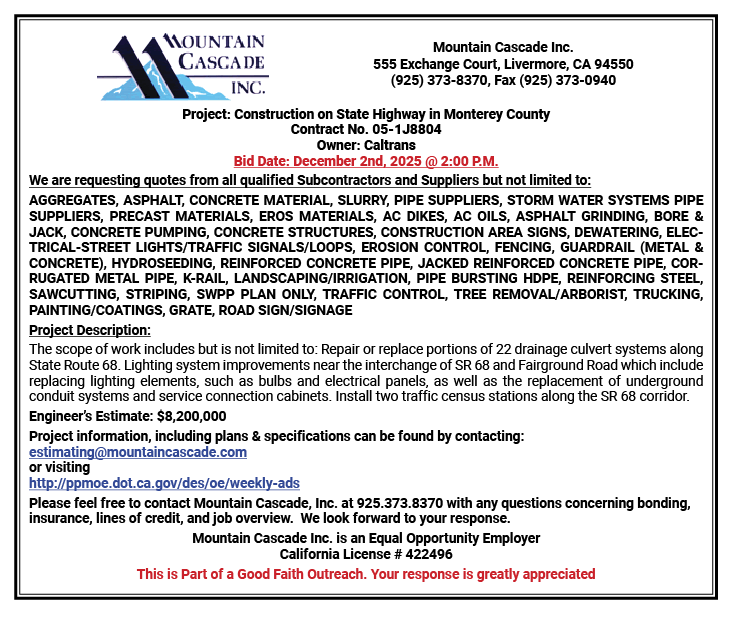 MOUNTAIN CASCADE INC.

Mountain Cascade Inc.
555 Exchange Court, Livermore, CA 94550
(925) 373-8370, Fax (925) 373-0940

Project: Construction on State Highway in Monterey County
Contract No. 05-1J8804
Owner: Caltrans
Bid Date: December 2nd, 2025 @ 2:00 P.M.

We are requesting quotes from all qualified Subcontractors and Suppliers but not limited to:

AGGREGATES, ASPHALT, CONCRETE MATERIAL, SLURRY, PIPE SUPPLIERS, STORM WATER SYSTEMS PIPE SUPPLIERS, PRECAST MATERIALS, EROS MATERIALS, AC DIKES, AC OILS, ASPHALT GRINDING, BORE & JACK, CONCRETE PUMPING, CONCRETE STRUCTURES, CONSTRUCTION AREA SIGNS, DEWATERING, ELECTRICAL-STREET LIGHTS/TRAFFIC SIGNALS/LOOPS, EROSION CONTROL, FENCING, GUARDRAIL (METAL & CONCRETE), HYDROSEEDING, REINFORCED CONCRETE PIPE, JACKED REINFORCED CONCRETE PIPE, CORRUGATED METAL PIPE, K-RAIL, LANDSCAPING/IRRIGATION, PIPE BURSTING HDPE, REINFORCING STEEL, SAWCUTTING, STRIPING, SWPP PLAN ONLY, TRAFFIC CONTROL, TREE REMOVAL/ARBORIST, TRUCKING, PAINTING/COATINGS, GRATE, ROAD SIGN/SIGNAGE

Project Description:
The scope of work includes but is not limited to: Repair or replace portions of 22 drainage culvert systems along State Route 68. Lighting system improvements near the interchange of SR 68 and Fairground Road which include replacing lighting elements, such as bulbs and electrical panels, as well as the replacement of underground conduit systems and service connection cabinets. Install two traffic census stations along the SR 68 corridor.

Engineer's Estimate: $8,200,000

Project information, including plans & specifications can be found by contacting:
estimating@mountaincascade.com
or visiting
http://ppmoe.dot.ca.gov/des/oe/weekly-ads

Please feel free to contact Mountain Cascade, Inc. at 925.373.8370 with any questions concerning bonding, insurance, lines of credit, and job overview. We look forward to your response.

Mountain Cascade Inc. is an Equal Opportunity Employer
California License # 422496

This is Part of a Good Faith Outreach. Your response is greatly appreciated